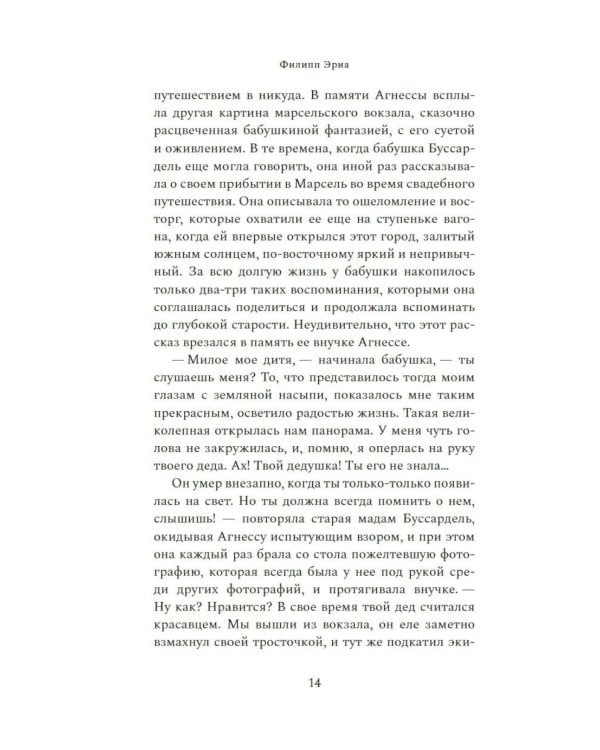 Филипп Эриа

путешествием в никуда. В памяти Агнессы всплыла другая картина марсельского вокзала, сказочно расцвеченная бабушкиной фантазией, с его суетой и оживлением. В те времена, когда бабушка Буссардель еще могла говорить, она иной раз рассказывала о своем прибытии в Марсель во время свадебного путешествия. Она описывала то ошеломление и восторг, которые охватили ее еще на ступеньке вагона, когда ей впервые открылся этот город, залитый южным солнцем, по-восточному яркий и непривычный. За всю долгую жизнь у бабушки накопилось только два-три таких воспоминания, которыми она соглашалась поделиться и продолжала вспоминать до глубокой старости. Неудивительно, что этот рассказ врезался в память ее внучке Агнессе.

— Милое мое дитя, — начинала бабушка, — ты слушаешь меня? То, что представилось тогда моим глазам с земляной насыпи, показалось мне таким прекрасным, осветило радостью жизнь. Такая великолепная открылась нам панорама. У меня чуть голова не закружилась, и, помню, я оперлась на руку твоего деда. Ах! Твой дедушка! Ты его не знала...

Он умер внезапно, когда ты только-только появилась на свет. Но ты должна всегда помнить о нем, слышишь! — повторяла старая мадам Буссардель, окидывая Агнессу испытующим взором, и при этом она каждый раз брала со стола пожелтевшую фотографию, которая всегда была у нее под рукой среди других фотографий, и протягивала внучке. — Ну как? Нравится? В свое время твой дед считался красавцем. Мы вышли из вокзала, он еле заметно взмахнул своей тросточкой, и тут же подкатил эки-

14